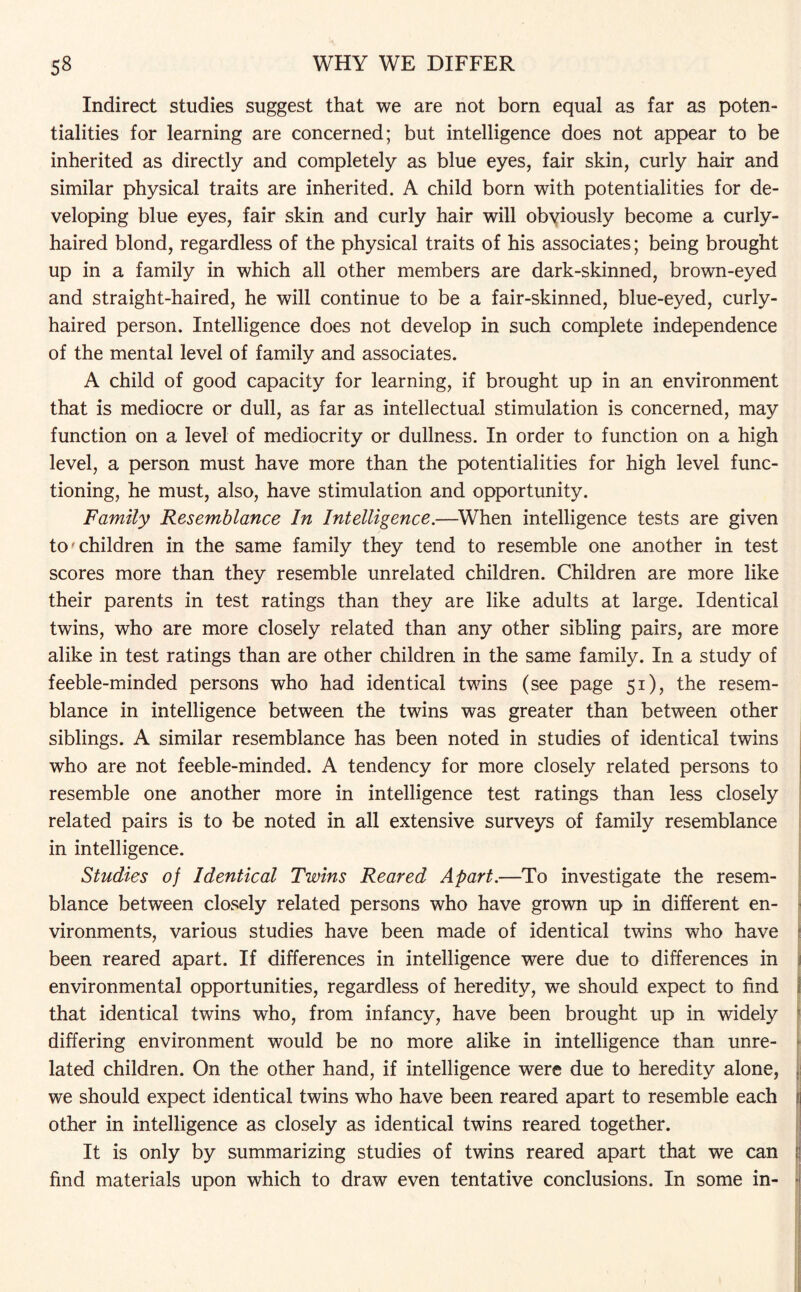 58 WHY WE DIFFER

Indirect studies suggest that we are not born equal as far as potentialities for learning are concerned; but intelligence does not appear to be inherited as directly and completely as blue eyes, fair skin, curly hair and similar physical traits are inherited. A child born with potentialities for developing blue eyes, fair skin and curly hair will obviously become a curly-haired blond, regardless of the physical traits of his associates; being brought up in a family in which all other members are dark-skinned, brown-eyed and straight-haired, he will continue to be a fair-skinned, blue-eyed, curly-haired person. Intelligence does not develop in such complete independence of the mental level of family and associates.

A child of good capacity for learning, if brought up in an environment that is mediocre or dull, as far as intellectual stimulation is concerned, may function on a level of mediocrity or dullness. In order to function on a high level, a person must have more than the potentialities for high level functioning, he must, also, have stimulation and opportunity.

Family Resemblance In Intelligence.—When intelligence tests are given to children in the same family they tend to resemble one another in test scores more than they resemble unrelated children. Children are more like their parents in test ratings than they are like adults at large. Identical twins, who are more closely related than any other sibling pairs, are more alike in test ratings than are other children in the same family. In a study of feeble-minded persons who had identical twins (see page 51), the resemblance in intelligence between the twins was greater than between other siblings. A similar resemblance has been noted in studies of identical twins who are not feeble-minded. A tendency for more closely related persons to resemble one another more in intelligence test ratings than less closely related pairs is to be noted in all extensive surveys of family resemblance in intelligence.

Studies of Identical Twins Reared Apart.—To investigate the resemblance between closely related persons who have grown up in different environments, various studies have been made of identical twins who have been reared apart. If differences in intelligence were due to differences in environmental opportunities, regardless of heredity, we should expect to find that identical twins who, from infancy, have been brought up in widely differing environment would be no more alike in intelligence than unrelated children. On the other hand, if intelligence were due to heredity alone, we should expect identical twins who have been reared apart to resemble each other in intelligence as closely as identical twins reared together.

It is only by summarizing studies of twins reared apart that we can find materials upon which to draw even tentative conclusions. In some in-